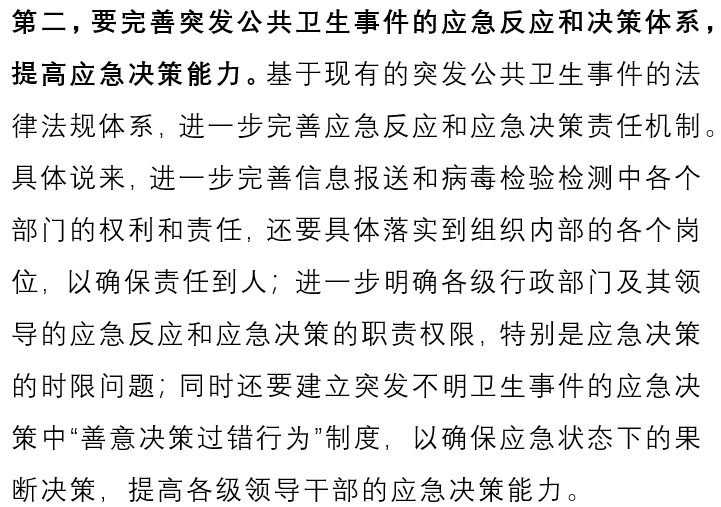 第二，要完善突发公共卫生事件的应急反应和决策体系，提高应急决策能力。基于现有的突发公共卫生事件的法律法规体系，进一步完善应急反应和应急决策责任机制。具体说来，进一步完善信息报送和病毒检验检测中各个部门的权利和责任，还要具体落实到组织内部的各个岗位，以确保责任到人；进一步明确各级行政部门及其领导的应急反应和应急决策的职责权限，特别是应急决策的时限问题；同时还要建立突发不明卫生事件的应急决策中“善意决策过错行为”制度，以确保应急状态下的果断决策，提高各级领导干部的应急决策能力。